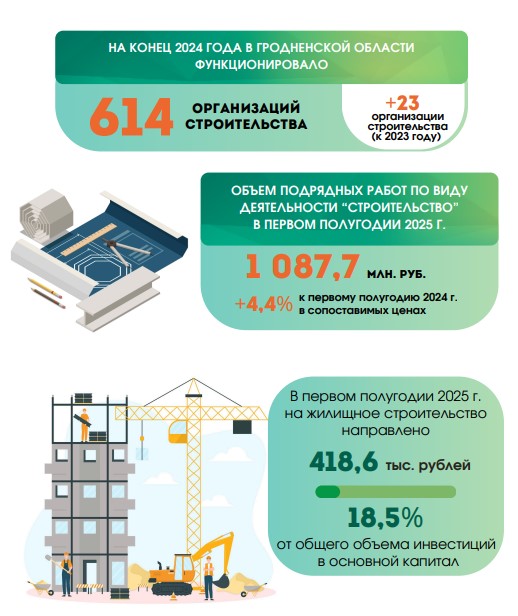 НА КОНЕЦ 2024 ГОДА В ГРОДНЕНСКОЙ ОБЛАСТИ ФУНКЦИОНИРОВАЛО

614 ОРГАНИЗАЦИЙ СТРОИТЕЛЬСТВА

+23 организации строительства (к 2023 году)

ОБЪЕМ ПОДРЯДНЫХ РАБОТ ПО ВИДУ ДЕЯТЕЛЬНОСТИ “СТРОИТЕЛЬСТВО” В ПЕРВОМ ПОЛУГОДИИ 2025 Г.

1 087,7 МЛН. РУБ.

+4,4% к первому полугодию 2024 г. в сопоставимых ценах

В первом полугодии 2025 г. на жилищное строительство направлено

418,6 тыс. рублей

18,5%

от общего объема инвестиций в основной капитал